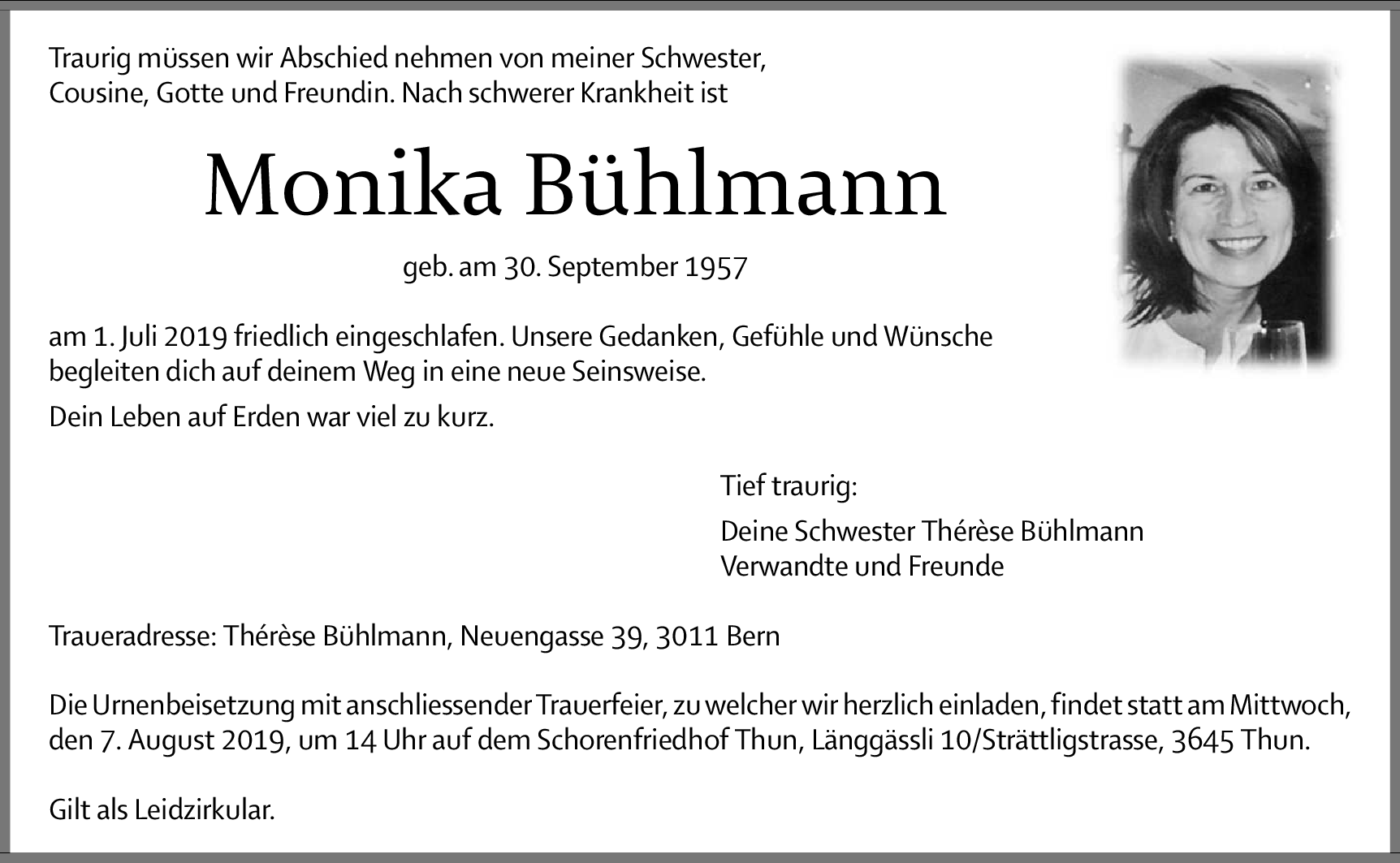 Traurig müssen wir Abschied nehmen von meiner Schwester, Cousine, Gotte und Freundin. Nach schwerer Krankheit ist

Monika Bühlmann

geb. am 30. September 1957

am 1. Juli 2019 friedlich eingeschlafen. Unsere Gedanken, Gefühle und Wünsche begleiten dich auf deinem Weg in eine neue Seinsweise.

Dein Leben auf Erden war viel zu kurz.

Tief traurig:

Deine Schwester Thérèse Bühlmann
Verwandte und Freunde

Traueradresse: Thérèse Bühlmann, Neuengasse 39, 3011 Bern

Die Urnenbeisetzung mit anschliessender Trauerfeier, zu welcher wir herzlich einladen, findet statt am Mittwoch, den 7. August 2019, um 14 Uhr auf dem Schorenfriedhof Thun, Länggässli 10/Strättligstrasse, 3645 Thun.

Gilt als Leidzirkular.